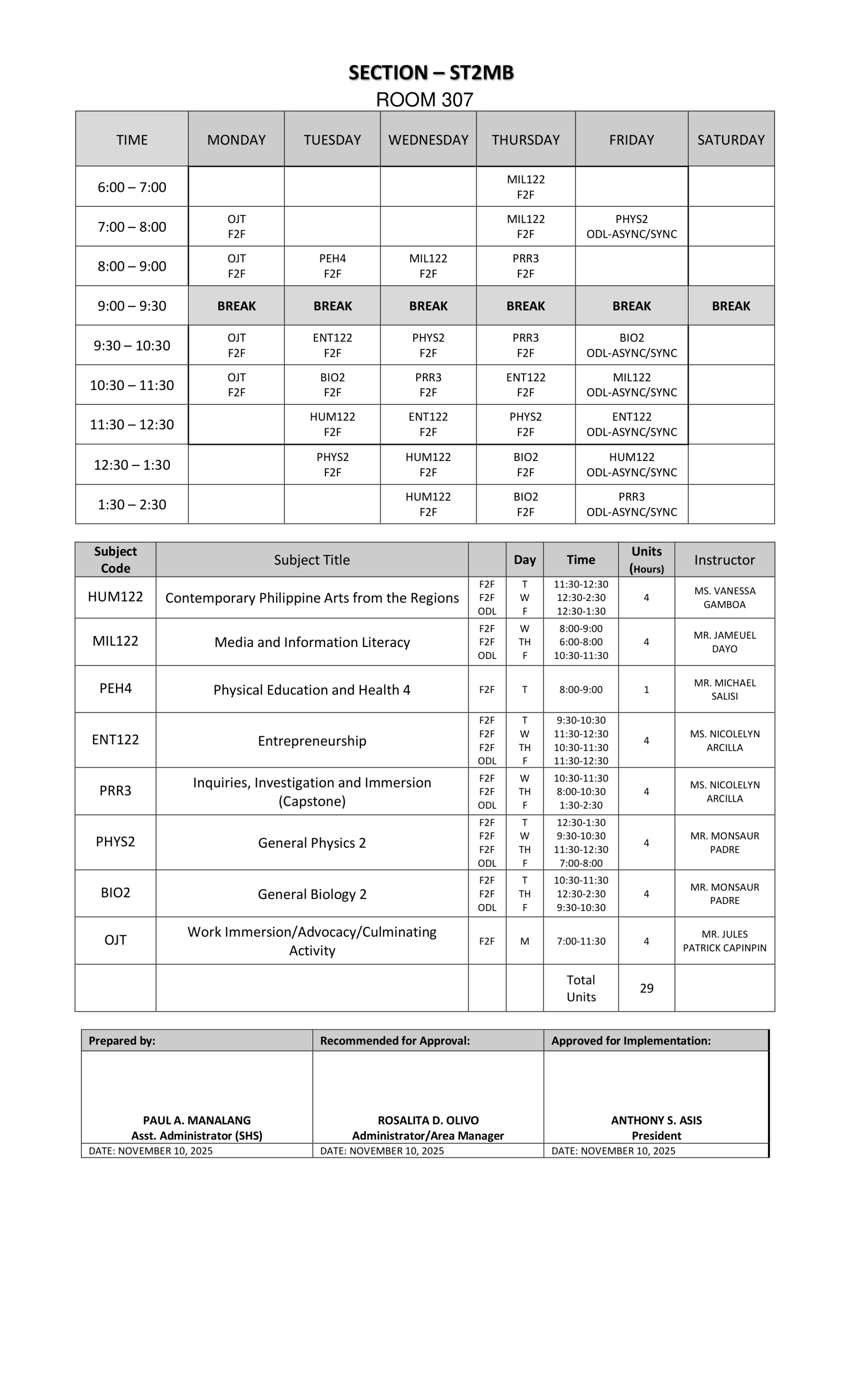 SECTION – ST2MB
ROOM 307

| TIME | MONDAY | TUESDAY | WEDNESDAY | THURSDAY | FRIDAY | SATURDAY |
|---|---|---|---|---|---|---|
| 6:00 – 7:00 | | | | MIL122 F2F | | |
| 7:00 – 8:00 | OJT F2F | | | MIL122 F2F | PHYS2 ODL-ASYNC/SYNC | |
| 8:00 – 9:00 | OJT F2F | PEH4 F2F | MIL122 F2F | PRR3 F2F | | |
| 9:00 – 9:30 | BREAK | BREAK | BREAK | BREAK | BREAK | BREAK |
| 9:30 – 10:30 | OJT F2F | ENT122 F2F | PHYS2 F2F | PRR3 F2F | BIO2 ODL-ASYNC/SYNC | |
| 10:30 – 11:30 | OJT F2F | BIO2 F2F | PRR3 F2F | ENT122 F2F | MIL122 ODL-ASYNC/SYNC | |
| 11:30 – 12:30 | | HUM122 F2F | ENT122 F2F | PHYS2 F2F | ENT122 ODL-ASYNC/SYNC | |
| 12:30 – 1:30 | | PHYS2 F2F | HUM122 F2F | BIO2 F2F | HUM122 ODL-ASYNC/SYNC | |
| 1:30 – 2:30 | | | HUM122 F2F | BIO2 F2F | PRR3 ODL-ASYNC/SYNC | |

| Subject Code | Subject Title | | Day | Time | Units (Hours) | Instructor |
|---|---|---|---|---|---|---|
| HUM122 | Contemporary Philippine Arts from the Regions | F2F F2F ODL | T W F | 11:30-12:30 12:30-2:30 12:30-1:30 | 4 | MS. VANESSA GAMBOA |
| MIL122 | Media and Information Literacy | F2F F2F ODL | W TH F | 8:00-9:00 6:00-8:00 10:30-11:30 | 4 | MR. JAMEUEL DAYO |
| PEH4 | Physical Education and Health 4 | F2F | T | 8:00-9:00 | 1 | MR. MICHAEL SALISI |
| ENT122 | Entrepreneurship | F2F F2F F2F ODL | T W TH F | 9:30-10:30 11:30-12:30 10:30-11:30 11:30-12:30 | 4 | MS. NICOLELYN ARCILLA |
| PRR3 | Inquiries, Investigation and Immersion (Capstone) | F2F F2F ODL | W TH F | 10:30-11:30 8:00-10:30 1:30-2:30 | 4 | MS. NICOLELYN ARCILLA |
| PHYS2 | General Physics 2 | F2F F2F F2F ODL | T W TH F | 12:30-1:30 9:30-10:30 11:30-12:30 7:00-8:00 | 4 | MR. MONSAUR PADRE |
| BIO2 | General Biology 2 | F2F F2F ODL | T TH F | 10:30-11:30 12:30-2:30 9:30-10:30 | 4 | MR. MONSAUR PADRE |
| OJT | Work Immersion/Advocacy/Culminating Activity | F2F | M | 7:00-11:30 | 4 | MR. JULES PATRICK CAPINPIN |
| | | | | Total Units | 29 | |

| Prepared by: | Recommended for Approval: | Approved for Implementation: |
|---|---|---|
| PAUL A. MANALANG Asst. Administrator (SHS) | ROSALITA D. OLIVO Administrator/Area Manager | ANTHONY S. ASIS President |
| DATE: NOVEMBER 10, 2025 | DATE: NOVEMBER 10, 2025 | DATE: NOVEMBER 10, 2025 |